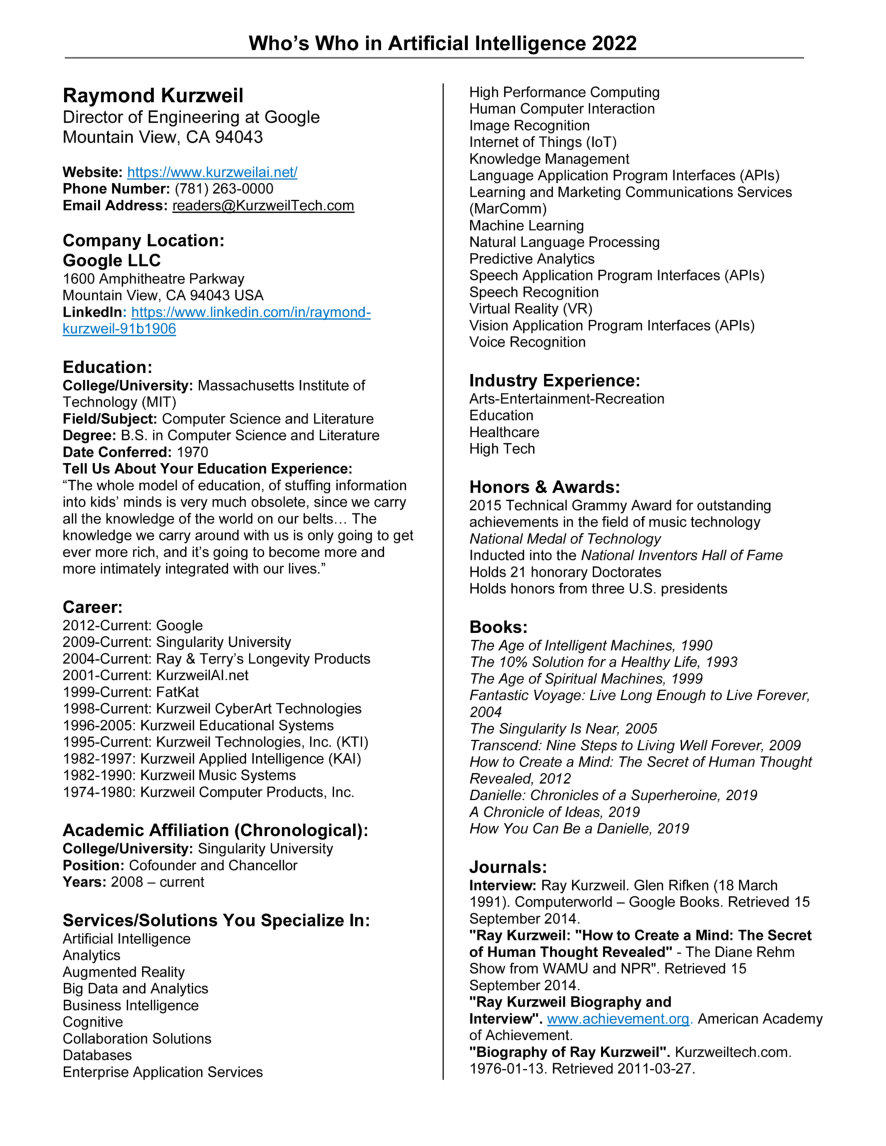 Who's Who in Artificial Intelligence 2022

Raymond Kurzweil
Director of Engineering at Google
Mountain View, CA 94043

Website: https://www.kurzweilai.net/
Phone Number: (781) 263-0000
Email Address: readers@KurzweilTech.com

Company Location:
Google LLC
1600 Amphitheatre Parkway
Mountain View, CA 94043 USA
LinkedIn: https://www.linkedin.com/in/raymond-kurzweil-91b1906

Education:
College/University: Massachusetts Institute of Technology (MIT)
Field/Subject: Computer Science and Literature
Degree: B.S. in Computer Science and Literature
Date Conferred: 1970
Tell Us About Your Education Experience:
"The whole model of education, of stuffing information into kids' minds is very much obsolete, since we carry all the knowledge of the world on our belts… The knowledge we carry around with us is only going to get ever more rich, and it's going to become more and more intimately integrated with our lives."

Career:
2012-Current: Google
2009-Current: Singularity University
2004-Current: Ray & Terry's Longevity Products
2001-Current: KurzweilAI.net
1999-Current: FatKat
1998-Current: Kurzweil CyberArt Technologies
1996-2005: Kurzweil Educational Systems
1995-Current: Kurzweil Technologies, Inc. (KTI)
1982-1997: Kurzweil Applied Intelligence (KAI)
1982-1990: Kurzweil Music Systems
1974-1980: Kurzweil Computer Products, Inc.

Academic Affiliation (Chronological):
College/University: Singularity University
Position: Cofounder and Chancellor
Years: 2008 – current

Services/Solutions You Specialize In:
Artificial Intelligence
Analytics
Augmented Reality
Big Data and Analytics
Business Intelligence
Cognitive
Collaboration Solutions
Databases
Enterprise Application Services
High Performance Computing
Human Computer Interaction
Image Recognition
Internet of Things (IoT)
Knowledge Management
Language Application Program Interfaces (APIs)
Learning and Marketing Communications Services (MarComm)
Machine Learning
Natural Language Processing
Predictive Analytics
Speech Application Program Interfaces (APIs)
Speech Recognition
Virtual Reality (VR)
Vision Application Program Interfaces (APIs)
Voice Recognition

Industry Experience:
Arts-Entertainment-Recreation
Education
Healthcare
High Tech

Honors & Awards:
2015 Technical Grammy Award for outstanding achievements in the field of music technology
National Medal of Technology
Inducted into the National Inventors Hall of Fame
Holds 21 honorary Doctorates
Holds honors from three U.S. presidents

Books:
The Age of Intelligent Machines, 1990
The 10% Solution for a Healthy Life, 1993
The Age of Spiritual Machines, 1999
Fantastic Voyage: Live Long Enough to Live Forever, 2004
The Singularity Is Near, 2005
Transcend: Nine Steps to Living Well Forever, 2009
How to Create a Mind: The Secret of Human Thought Revealed, 2012
Danielle: Chronicles of a Superheroine, 2019
A Chronicle of Ideas, 2019
How You Can Be a Danielle, 2019

Journals:
Interview: Ray Kurzweil. Glen Rifken (18 March 1991). Computerworld – Google Books. Retrieved 15 September 2014.
"Ray Kurzweil: "How to Create a Mind: The Secret of Human Thought Revealed" - The Diane Rehm Show from WAMU and NPR". Retrieved 15 September 2014.
"Ray Kurzweil Biography and Interview". www.achievement.org. American Academy of Achievement.
"Biography of Ray Kurzweil". Kurzweiltech.com. 1976-01-13. Retrieved 2011-03-27.